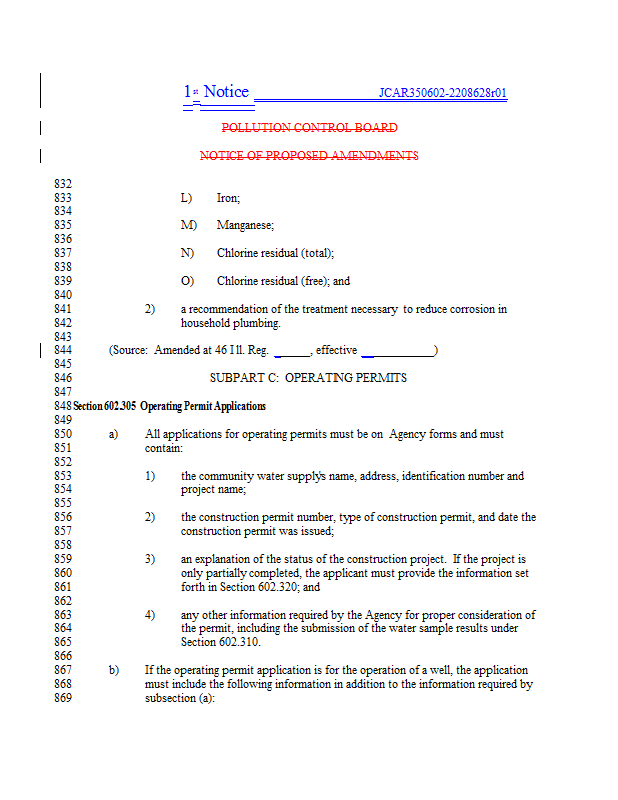 1st Notice JCAR350602-2208628r01

POLLUTION CONTROL BOARD

NOTICE OF PROPOSED AMENDMENTS

832
833 L) Iron;
834
835 M) Manganese;
836
837 N) Chlorine residual (total);
838
839 O) Chlorine residual (free); and
840
841 2) a recommendation of the treatment necessary to reduce corrosion in
842 household plumbing.
843
844 (Source: Amended at 46 Ill. Reg. ______, effective ____________)
845
846 SUBPART C: OPERATING PERMITS
847
848 Section 602.305 Operating Permit Applications
849
850 a) All applications for operating permits must be on Agency forms and must
851 contain:
852
853 1) the community water supply's name, address, identification number and
854 project name;
855
856 2) the construction permit number, type of construction permit, and date the
857 construction permit was issued;
858
859 3) an explanation of the status of the construction project. If the project is
860 only partially completed, the applicant must provide the information set
861 forth in Section 602.320; and
862
863 4) any other information required by the Agency for proper consideration of
864 the permit, including the submission of the water sample results under
865 Section 602.310.
866
867 b) If the operating permit application is for the operation of a well, the application
868 must include the following information in addition to the information required by
869 subsection (a):